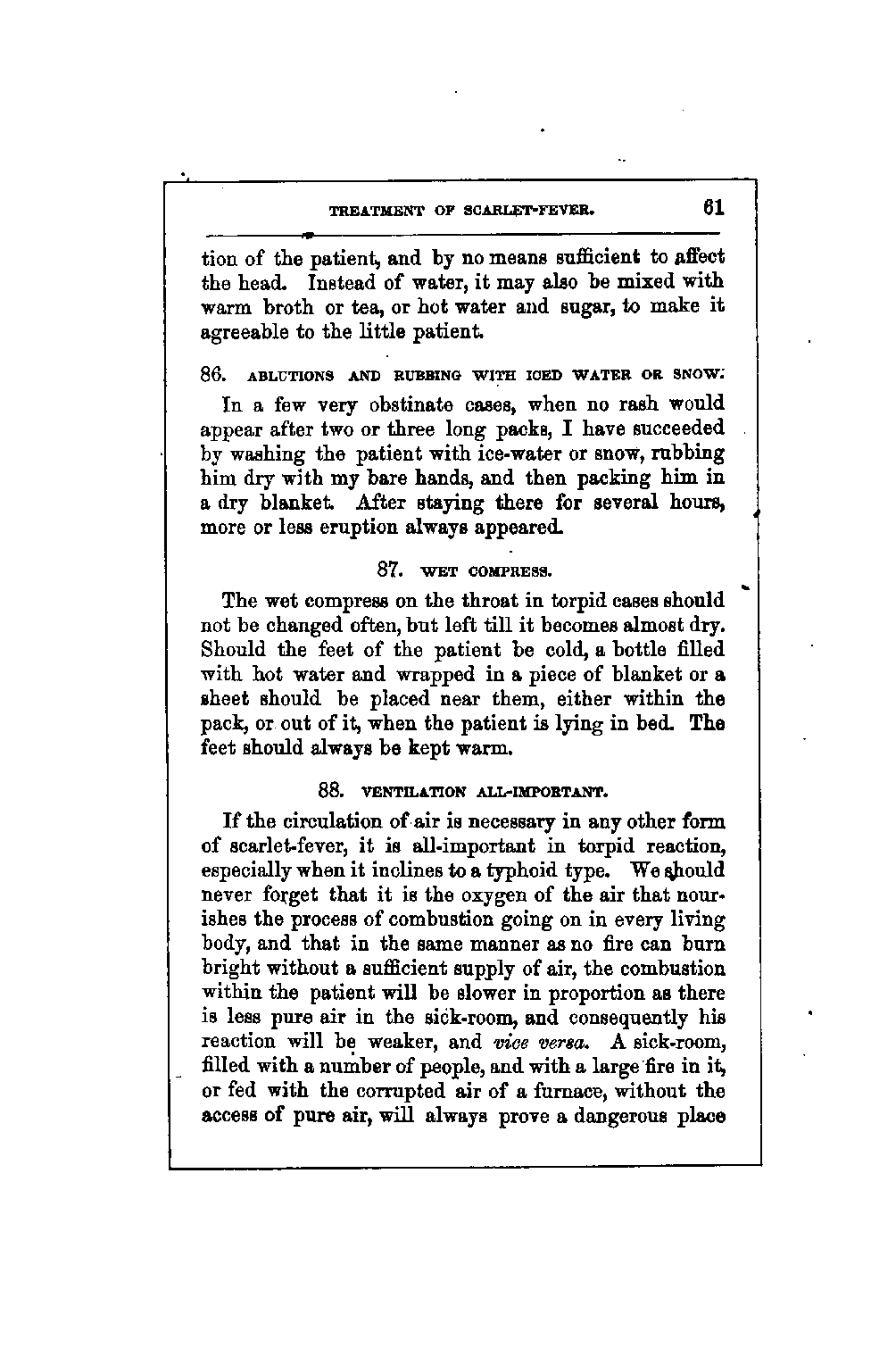 TREATMENT OF SCARLET-FEVER. 61

tion of the patient, and by no means sufficient to affect the head. Instead of water, it may also be mixed with warm broth or tea, or hot water and sugar, to make it agreeable to the little patient.

86. ABLUTIONS AND RUBBING WITH ICED WATER OR SNOW.

In a few very obstinate cases, when no rash would appear after two or three long packs, I have succeeded by washing the patient with ice-water or snow, rubbing him dry with my bare hands, and then packing him in a dry blanket. After staying there for several hours, more or less eruption always appeared.

87. WET COMPRESS.

The wet compress on the throat in torpid cases should not be changed often, but left till it becomes almost dry. Should the feet of the patient be cold, a bottle filled with hot water and wrapped in a piece of blanket or a sheet should be placed near them, either within the pack, or out of it, when the patient is lying in bed. The feet should always be kept warm.

88. VENTILATION ALL-IMPORTANT.

If the circulation of air is necessary in any other form of scarlet-fever, it is all-important in torpid reaction, especially when it inclines to a typhoid type. We should never forget that it is the oxygen of the air that nourishes the process of combustion going on in every living body, and that in the same manner as no fire can burn bright without a sufficient supply of air, the combustion within the patient will be slower in proportion as there is less pure air in the sick-room, and consequently his reaction will be weaker, and vice versa. A sick-room, filled with a number of people, and with a large fire in it, or fed with the corrupted air of a furnace, without the access of pure air, will always prove a dangerous place